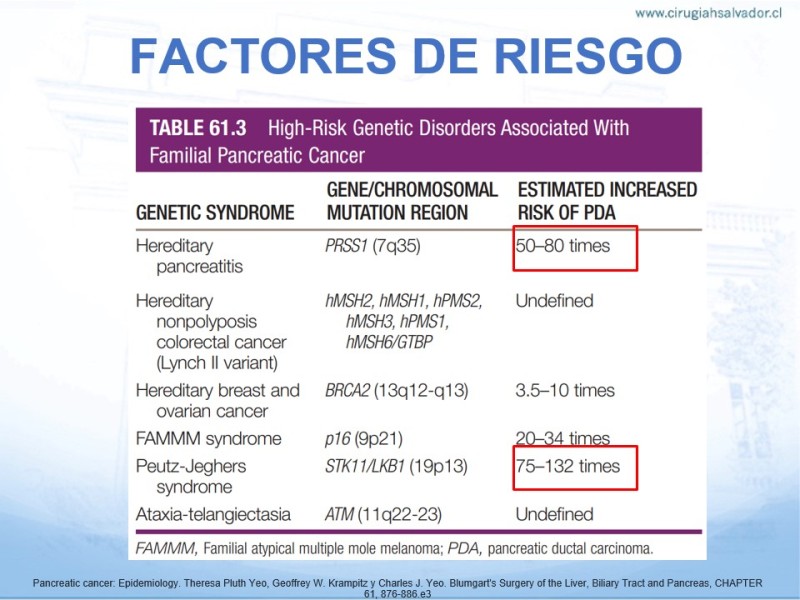 www.cirugiahsalvador.cl

FACTORES DE RIESGO

TABLE 61.3 High-Risk Genetic Disorders Associated With Familial Pancreatic Cancer

| GENETIC SYNDROME | GENE/CHROMOSOMAL MUTATION REGION | ESTIMATED INCREASED RISK OF PDA |
|---|---|---|
| Hereditary pancreatitis | PRSS1 (7q35) | 50–80 times |
| Hereditary nonpolyposis colorectal cancer (Lynch II variant) | hMSH2, hMSH1, hPMS2, hMSH3, hPMS1, hMSH6/GTBP | Undefined |
| Hereditary breast and ovarian cancer | BRCA2 (13q12-q13) | 3.5–10 times |
| FAMMM syndrome | p16 (9p21) | 20–34 times |
| Peutz-Jeghers syndrome | STK11/LKB1 (19p13) | 75–132 times |
| Ataxia-telangiectasia | ATM (11q22-23) | Undefined |

FAMMM, Familial atypical multiple mole melanoma; PDA, pancreatic ductal carcinoma.

Pancreatic cancer: Epidemiology. Theresa Pluth Yeo, Geoffrey W. Krampitz y Charles J. Yeo. Blumgart's Surgery of the Liver, Biliary Tract and Pancreas, CHAPTER 61, 876-886.e3